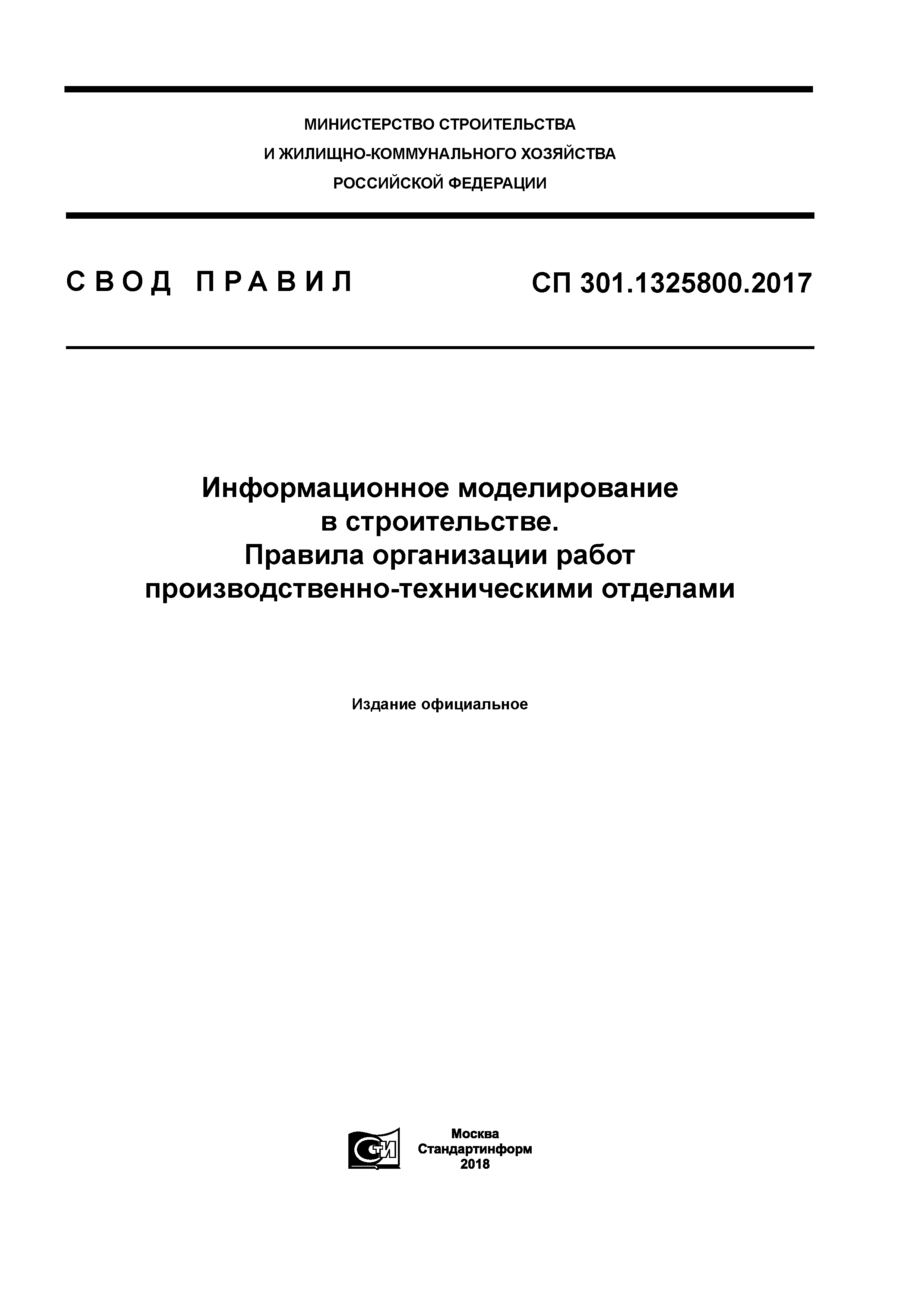 МИНИСТЕРСТВО СТРОИТЕЛЬСТВА
И ЖИЛИЩНО-КОММУНАЛЬНОГО ХОЗЯЙСТВА
РОССИЙСКОЙ ФЕДЕРАЦИИ

СВОД ПРАВИЛ

СП 301.1325800.2017

Информационное моделирование
в строительстве.
Правила организации работ
производственно-техническими отделами

Издание официальное

СТИ

Москва
Стандартинформ
2018